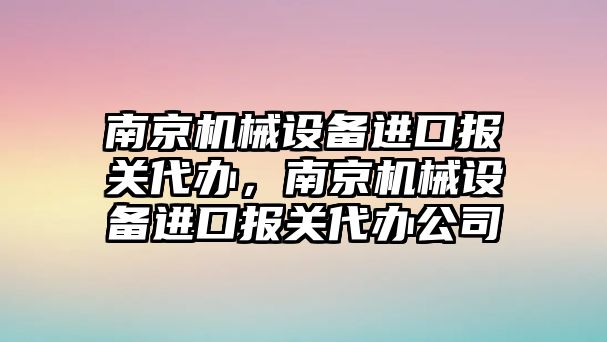 南京机械设备进口报关代办，南京机械设备进口报关代办公司